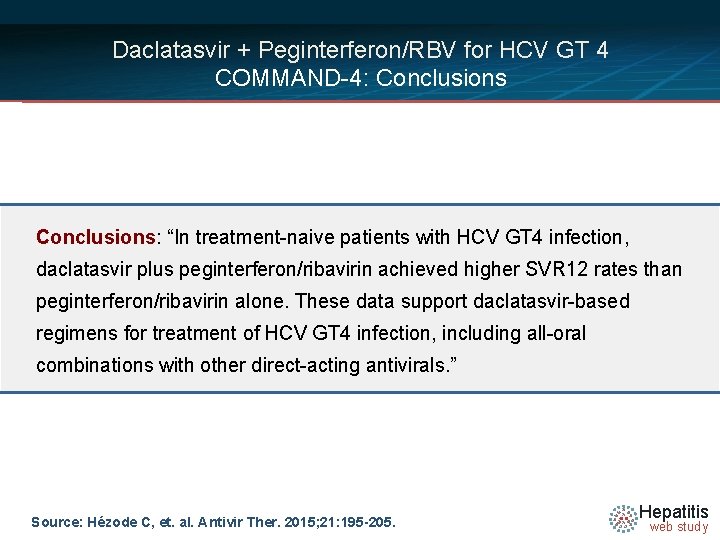 Daclatasvir + Peginterferon/RBV for HCV GT 4
COMMAND-4: Conclusions

Conclusions: “In treatment-naive patients with HCV GT4 infection, daclatasvir plus peginterferon/ribavirin achieved higher SVR12 rates than peginterferon/ribavirin alone. These data support daclatasvir-based regimens for treatment of HCV GT4 infection, including all-oral combinations with other direct-acting antivirals.”

Source: Hézode C, et. al. Antivir Ther. 2015;21:195-205.

Hepatitis
web study